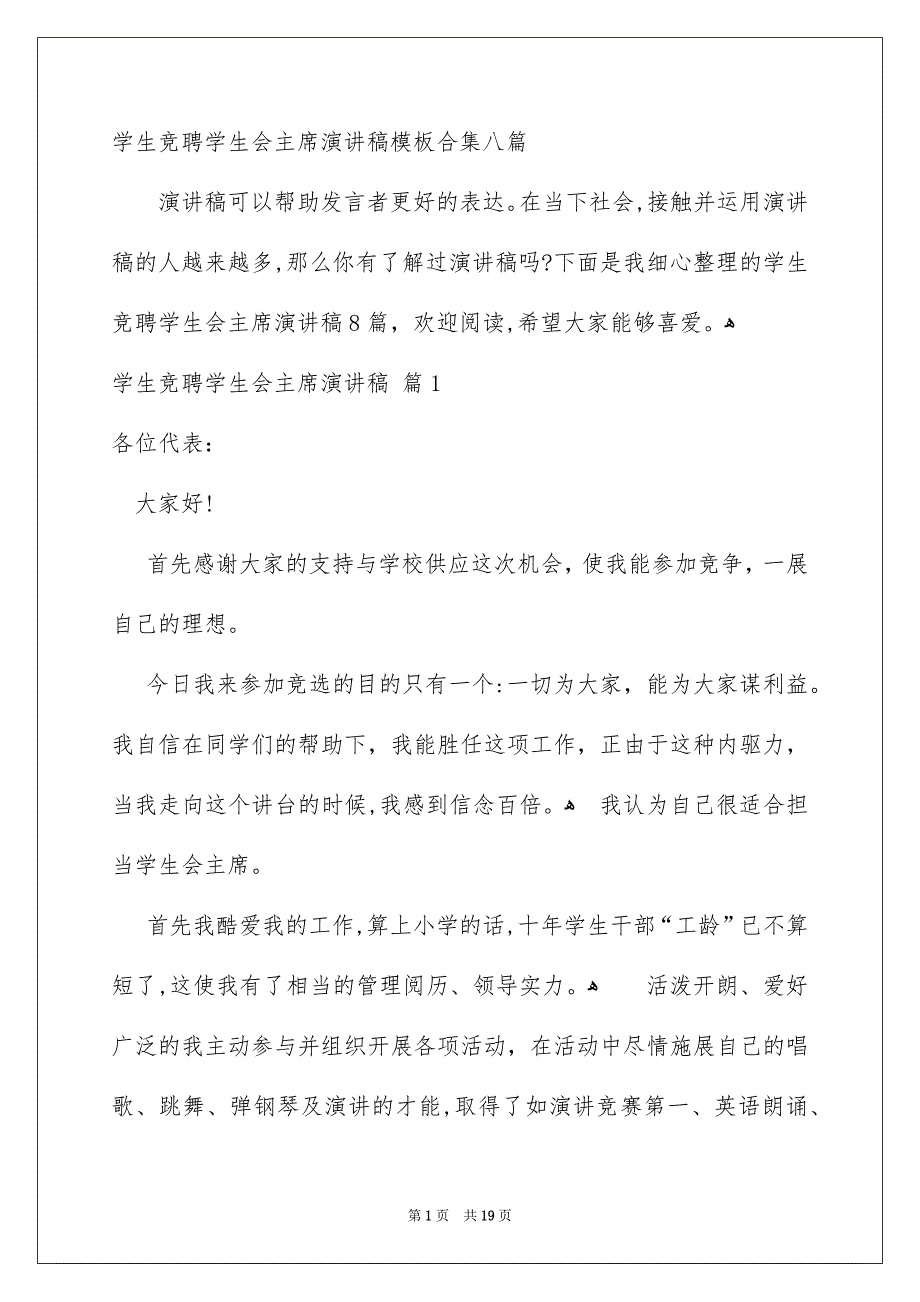 学生竞聘学生会主席演讲稿模板合集八篇

演讲稿可以帮助发言者更好的表达。在当下社会,接触并运用演讲稿的人越来越多,那么你有了解过演讲稿吗?下面是我细心整理的学生竞聘学生会主席演讲稿8篇，欢迎阅读,希望大家能够喜爱。

学生竞聘学生会主席演讲稿 篇1

各位代表:

大家好!

首先感谢大家的支持与学校供应这次机会，使我能参加竞争，一展自己的理想。

今日我来参加竞选的目的只有一个:一切为大家，能为大家谋利益。我自信在同学们的帮助下，我能胜任这项工作，正由于这种内驱力，当我走向这个讲台的时候,我感到信念百倍。 我认为自己很适合担当学生会主席。

首先我酷爱我的工作,算上小学的话,十年学生干部“工龄”已不算短了,这使我有了相当的管理阅历、领导实力。 活泼开朗、爱好广泛的我主动参与并组织开展各项活动，在活动中尽情施展自己的唱歌、跳舞、弹钢琴及演讲的才能,取得了如演讲竞赛第一、英语朗诵、

第1页 共19页